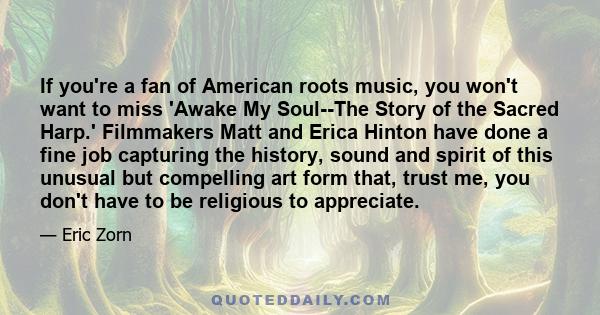 If you're a fan of American roots music, you won't want to miss 'Awake My Soul--The Story of the Sacred Harp.' Filmmakers Matt and Erica Hinton have done a fine job capturing the history, sound and spirit of this unusual but compelling art form that, trust me, you don't have to be religious to appreciate.

— Eric Zorn

QUOTEDDAILY.COM